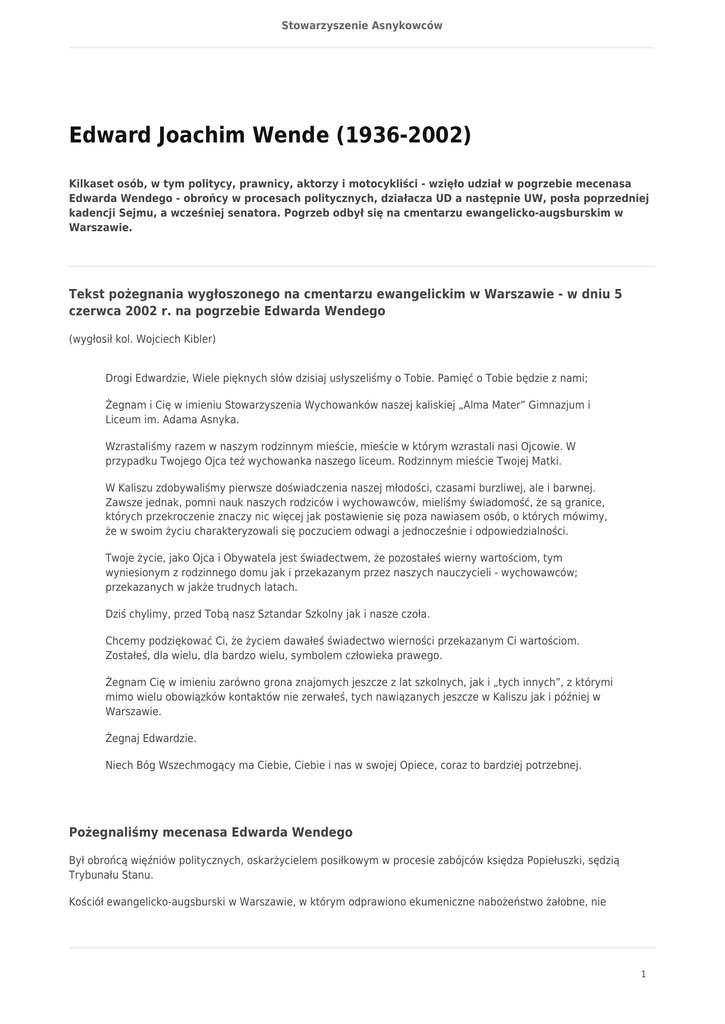 Stowarzyszenie Asnykowców

Edward Joachim Wende (1936-2002)

Kilkaset osób, w tym politycy, prawnicy, aktorzy i motocykliści - wzięło udział w pogrzebie mecenasa Edwarda Wendego - obrońcy w procesach politycznych, działacza UD a następnie UW, posła poprzedniej kadencji Sejmu, a wcześniej senatora. Pogrzeb odbył się na cmentarzu ewangelicko-augsburskim w Warszawie.

Tekst pożegnania wygłoszonego na cmentarzu ewangelickim w Warszawie - w dniu 5 czerwca 2002 r. na pogrzebie Edwarda Wendego

(wygłosił kol. Wojciech Kibler)

Drogi Edwardzie, Wiele pięknych słów dzisiaj usłyszeliśmy o Tobie. Pamięć o Tobie będzie z nami;

Żegnam i Cię w imieniu Stowarzyszenia Wychowanków naszej kaliskiej „Alma Mater" Gimnazjum i Liceum im. Adama Asnyka.

Wzrastaliśmy razem w naszym rodzinnym mieście, mieście w którym wzrastali nasi Ojcowie. W przypadku Twojego Ojca też wychowanka naszego liceum. Rodzinnym mieście Twojej Matki.

W Kaliszu zdobywaliśmy pierwsze doświadczenia naszej młodości, czasami burzliwej, ale i barwnej. Zawsze jednak, pomni nauk naszych rodziców i wychowawców, mieliśmy świadomość, że są granice, których przekroczenie znaczy nic więcej jak postawienie się poza nawiasem osób, o których mówimy, że w swoim życiu charakteryzowali się poczuciem odwagi a jednocześnie i odpowiedzialności.

Twoje życie, jako Ojca i Obywatela jest świadectwem, że pozostałeś wierny wartościom, tym wyniesionym z rodzinnego domu jak i przekazanym przez naszych nauczycieli - wychowawców; przekazanych w jakże trudnych latach.

Dziś chylimy, przed Tobą nasz Sztandar Szkolny jak i nasze czoła.

Chcemy podziękować Ci, że życiem dawałeś świadectwo wierności przekazanym Ci wartościom. Zostałeś, dla wielu, dla bardzo wielu, symbolem człowieka prawego.

Żegnam Cię w imieniu zarówno grona znajomych jeszcze z lat szkolnych, jak i „tych innych", z którymi mimo wielu obowiązków kontaktów nie zerwałeś, tych nawiązanych jeszcze w Kaliszu jak i później w Warszawie.

Żegnaj Edwardzie.

Niech Bóg Wszechmogący ma Ciebie, Ciebie i nas w swojej Opiece, coraz to bardziej potrzebnej.

Pożegnaliśmy mecenasa Edwarda Wendego

Był obrońcą więźniów politycznych, oskarżycielem posiłkowym w procesie zabójców księdza Popiełuszki, sędzią Trybunału Stanu.

Kościół ewangelicko-augsburski w Warszawie, w którym odprawiono ekumeniczne nabożeństwo żałobne, nie

1